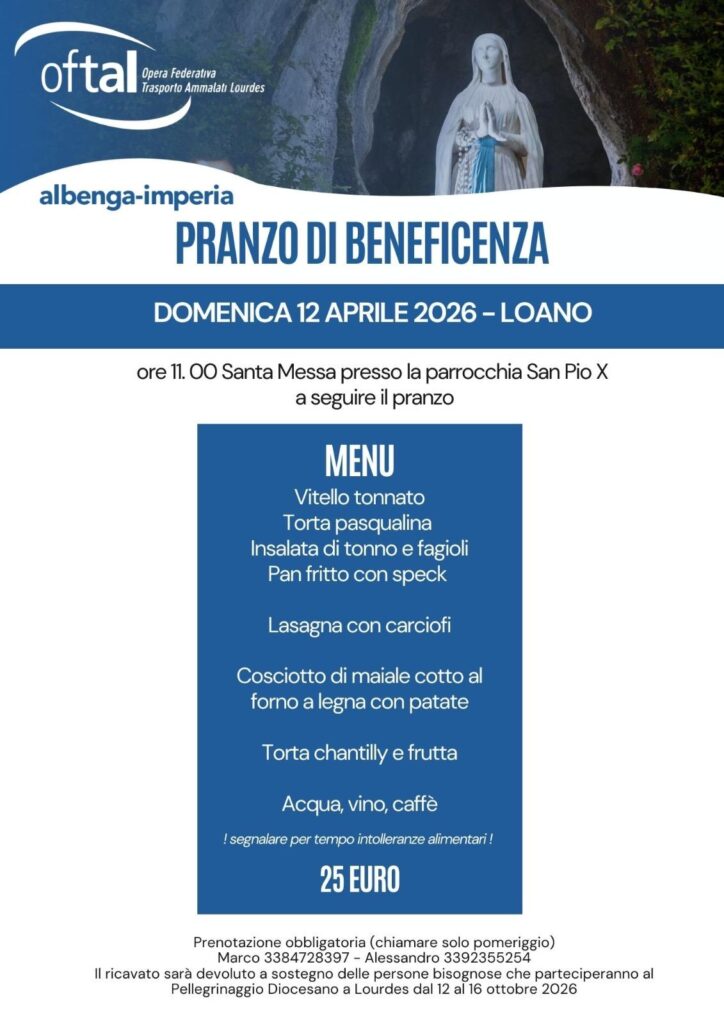 oftal
Opera Federativa
Trasporto Ammalati Lourdes

albenga-imperia

PRANZO DI BENEFICENZA

DOMENICA 12 APRILE 2026 – LOANO

ore 11. 00 Santa Messa presso la parrocchia San Pio X
a seguire il pranzo

MENU

Vitello tonnato
Torta pasqualina
Insalata di tonno e fagioli
Pan fritto con speck

Lasagna con carciofi

Cosciotto di maiale cotto al forno a legna con patate

Torta chantilly e frutta

Acqua, vino, caffè

! segnalare per tempo intolleranze alimentari !

25 EURO

Prenotazione obbligatoria (chiamare solo pomeriggio)
Marco 3384728397 - Alessandro 3392355254
Il ricavato sarà devoluto a sostegno delle persone bisognose che parteciperanno al Pellegrinaggio Diocesano a Lourdes dal 12 al 16 ottobre 2026